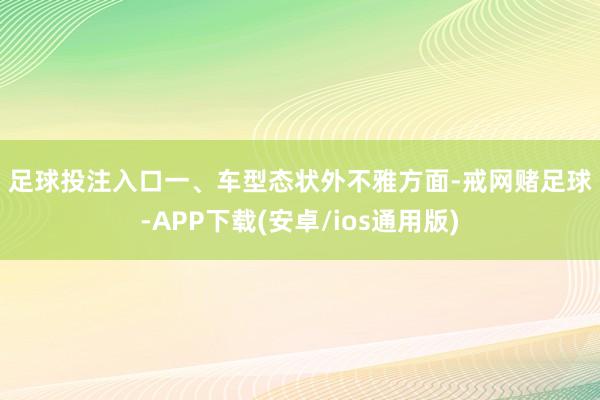 足球投注入口一、车型态状外不雅方面-戒网赌足球-APP下载(安卓/ios通用版)